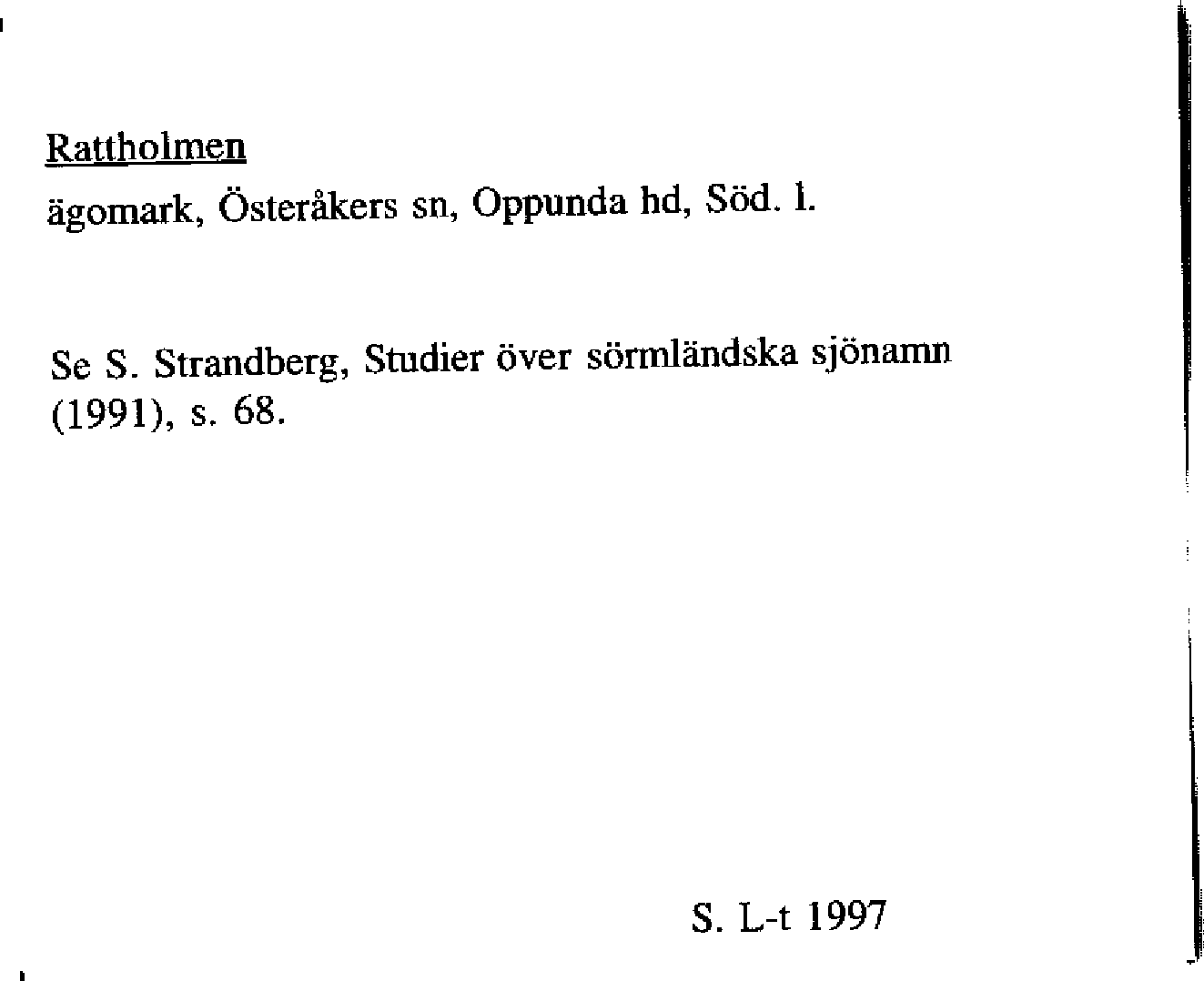 Rattholmen
ägomark, Österåkers sn, Oppunda hd, Söd. l.

Se S. Strandberg, Studier över sörmländska sjönamn (1991), s. 68.

S. L-t 1997